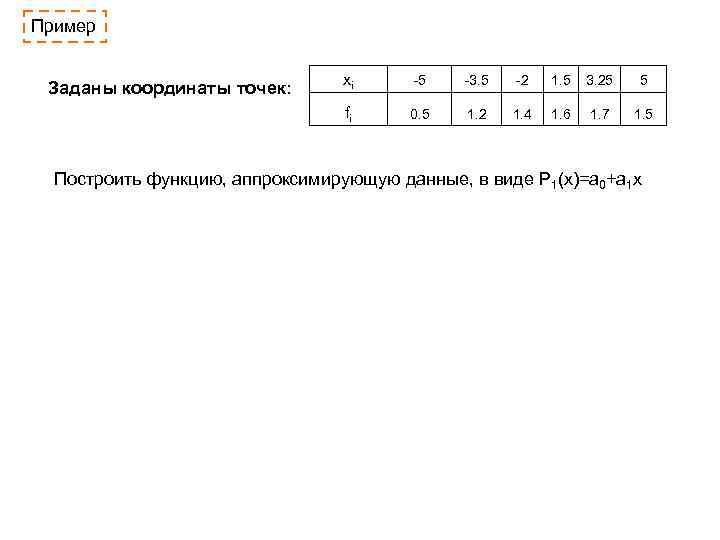 Пример

Заданы координаты точек:

| $x_i$ | -5 | -3.5 | -2 | 1.5 | 3.25 | 5 |
|---|---|---|---|---|---|---|
| $f_i$ | 0.5 | 1.2 | 1.4 | 1.6 | 1.7 | 1.5 |

Построить функцию, аппроксимирующую данные, в виде $P_1(x)=a_0+a_1x$